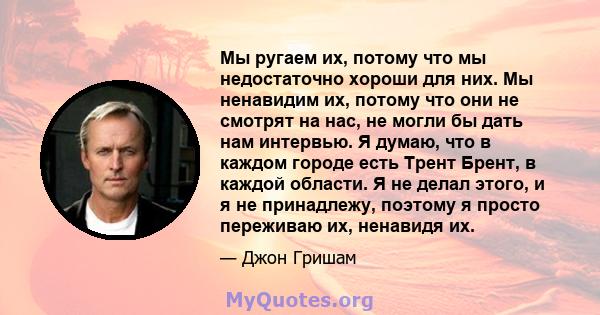 Мы ругаем их, потому что мы недостаточно хороши для них. Мы ненавидим их, потому что они не смотрят на нас, не могли бы дать нам интервью. Я думаю, что в каждом городе есть Трент Брент, в каждой области. Я не делал этого, и я не принадлежу, поэтому я просто переживаю их, ненавидя их.

— Джон Гришам

MyQuotes.org